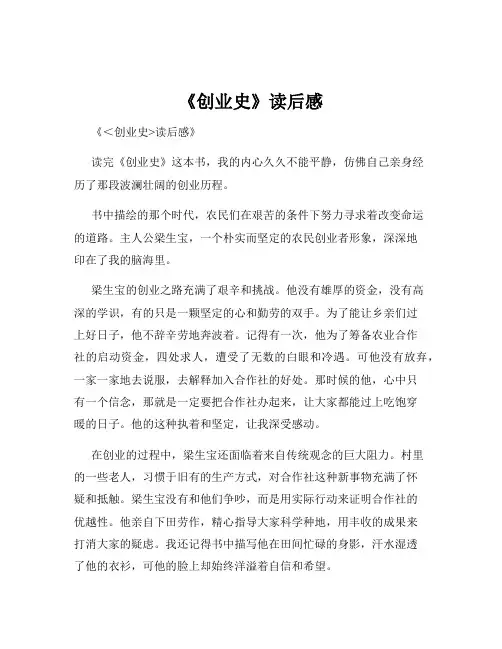 《创业史》读后感

《<创业史>读后感》

读完《创业史》这本书，我的内心久久不能平静，仿佛自己亲身经历了那段波澜壮阔的创业历程。

书中描绘的那个时代，农民们在艰苦的条件下努力寻求着改变命运的道路。主人公梁生宝，一个朴实而坚定的农民创业者形象，深深地印在了我的脑海里。

梁生宝的创业之路充满了艰辛和挑战。他没有雄厚的资金，没有高深的学识，有的只是一颗坚定的心和勤劳的双手。为了能让乡亲们过上好日子，他不辞辛劳地奔波着。记得有一次，他为了筹备农业合作社的启动资金，四处求人，遭受了无数的白眼和冷遇。可他没有放弃，一家一家地去说服，去解释加入合作社的好处。那时候的他，心中只有一个信念，那就是一定要把合作社办起来，让大家都能过上吃饱穿暖的日子。他的这种执着和坚定，让我深受感动。

在创业的过程中，梁生宝还面临着来自传统观念的巨大阻力。村里的一些老人，习惯于旧有的生产方式，对合作社这种新事物充满了怀疑和抵触。梁生宝没有和他们争吵，而是用实际行动来证明合作社的优越性。他亲自下田劳作，精心指导大家科学种地，用丰收的成果来打消大家的疑虑。我还记得书中描写他在田间忙碌的身影，汗水湿透了他的衣衫，可他的脸上却始终洋溢着自信和希望。